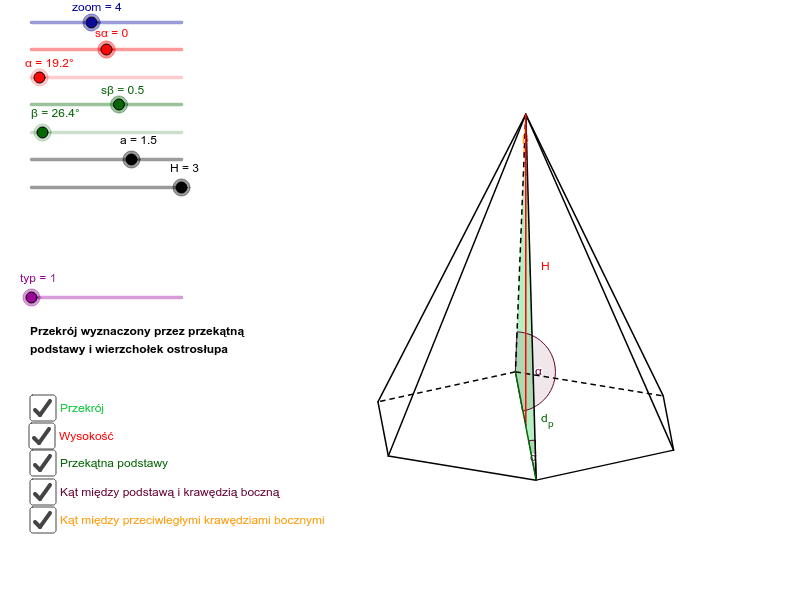 zoom = 4
sα = 0
α = 19.2°
sβ = 0.5
β = 26.4°
a = 1.5
H = 3

typ = 1

Przekrój wyznaczony przez przekątną podstawy i wierzchołek ostrosłupa

Przekrój
Wysokość
Przekątna podstawy
Kąt między podstawą i krawędzią boczną
Kąt między przeciwległymi krawędziami bocznymi

H
α
$d_p$